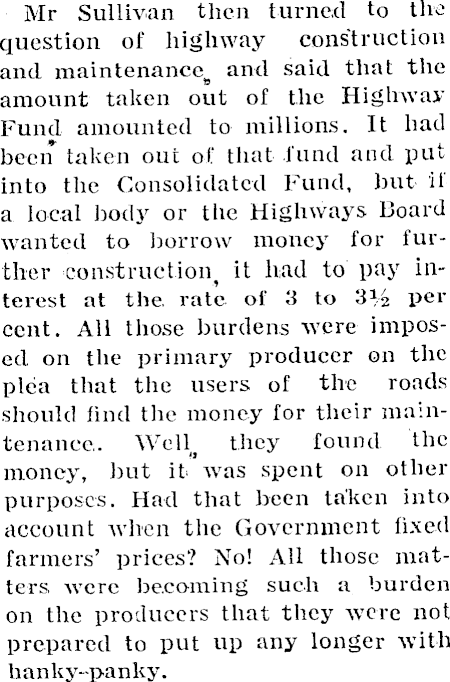 Mr Sullivan then turned to the question of highway construction and maintenance, and said that the amount taken out of the Highway Fund amounted to millions. It had been taken out of that fund and put into the Consolidated Fund, but if a local body or the Highways Board wanted to borrow money for further construction, it had to pay interest at the rate of 3 to 3½ per cent. All those burdens were imposed on the primary producer on the plea that the users of the roads should find the money for their maintenance. Well, they found the money, but it was spent on other purposes. Had that been taken into account when the Government fixed farmers' prices? No! All those matters were becoming such a burden on the producers that they were not prepared to put up any longer with hanky-panky.